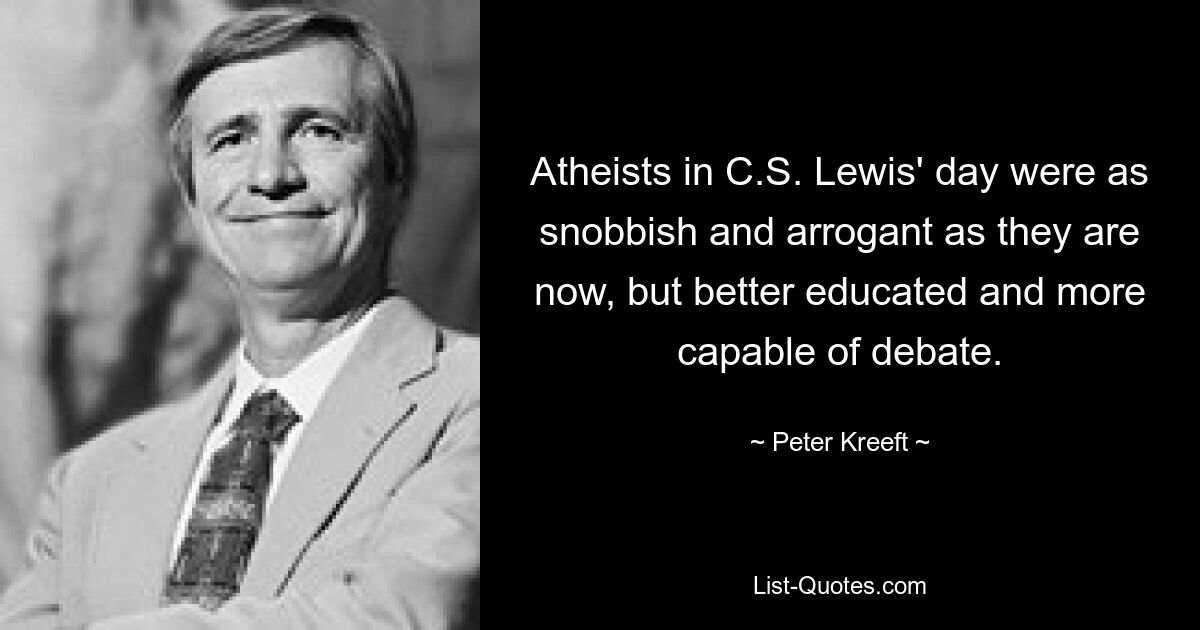 Atheists in C.S. Lewis' day were as snobbish and arrogant as they are now, but better educated and more capable of debate.

~ Peter Kreeft ~

List-Quotes.com